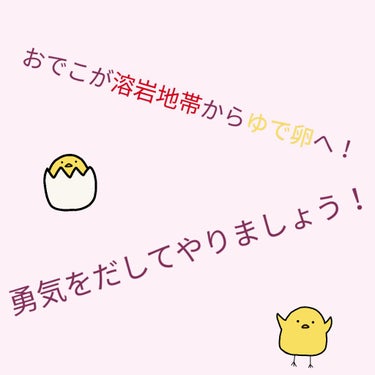 おでこが溶岩地帯からゆで卵へ！

勇気をだしてやりましょう！